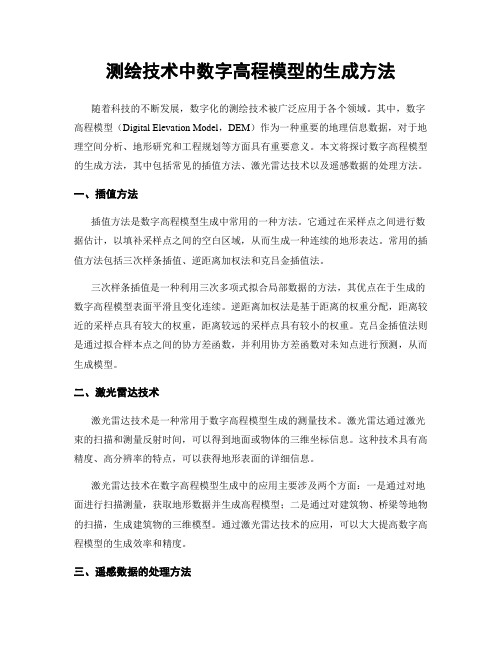 测绘技术中数字高程模型的生成方法

随着科技的不断发展，数字化的测绘技术被广泛应用于各个领域。其中，数字高程模型（Digital Elevation Model，DEM）作为一种重要的地理信息数据，对于地理空间分析、地形研究和工程规划等方面具有重要意义。本文将探讨数字高程模型的生成方法，其中包括常见的插值方法、激光雷达技术以及遥感数据的处理方法。

一、插值方法

插值方法是数字高程模型生成中常用的一种方法。它通过在采样点之间进行数据估计，以填补采样点之间的空白区域，从而生成一种连续的地形表达。常用的插值方法包括三次样条插值、逆距离加权法和克吕金插值法。

三次样条插值是一种利用三次多项式拟合局部数据的方法，其优点在于生成的数字高程模型表面平滑且变化连续。逆距离加权法是基于距离的权重分配，距离较近的采样点具有较大的权重，距离较远的采样点具有较小的权重。克吕金插值法则是通过拟合样本点之间的协方差函数，并利用协方差函数对未知点进行预测，从而生成模型。

二、激光雷达技术

激光雷达技术是一种常用于数字高程模型生成的测量技术。激光雷达通过激光束的扫描和测量反射时间，可以得到地面或物体的三维坐标信息。这种技术具有高精度、高分辨率的特点，可以获得地形表面的详细信息。

激光雷达技术在数字高程模型生成中的应用主要涉及两个方面：一是通过对地面进行扫描测量，获取地形数据并生成高程模型；二是通过对建筑物、桥梁等地物的扫描，生成建筑物的三维模型。通过激光雷达技术的应用，可以大大提高数字高程模型的生成效率和精度。

三、遥感数据的处理方法